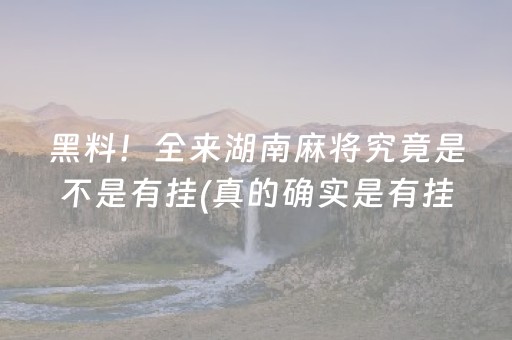 黑料！全来湖南麻将究竟是不是有挂(真的确实是有挂